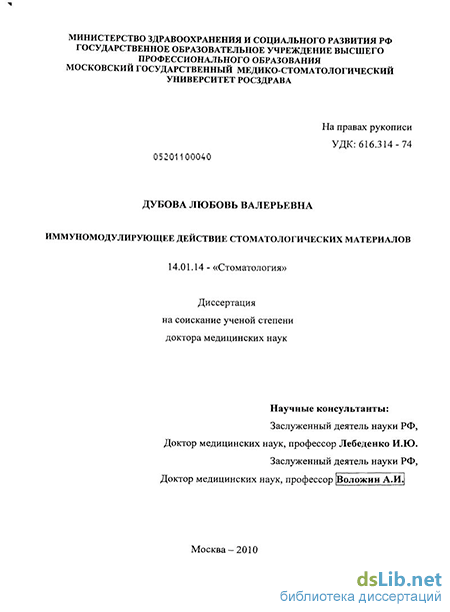 МИНИСТЕРСТВО ЗДРАВООХРАНЕНИЯ И СОЦИАЛЬНОГО РАЗВИТИЯ РФ
ГОСУДАРСТВЕННОЕ ОБРАЗОВАТЕЛЬНОЕ УЧРЕЖДЕНИЕ ВЫСШЕГО ПРОФЕССИОНАЛЬНОГО ОБРАЗОВАНИЯ
МОСКОВСКИЙ ГОСУДАРСТВЕННЫЙ МЕДИКО-СТОМАТОЛОГИЧЕСКИЙ УНИВЕРСИТЕТ РОСЗДРАВА

На правах рукописи
УДК: 616.314 - 74

05201100040

ДУБОВА ЛЮБОВЬ ВАЛЕРЬЕВНА

ИММУНОМОДУЛИРУЮЩЕЕ ДЕЙСТВИЕ СТОМАТОЛОГИЧЕСКИХ МАТЕРИАЛОВ

14.01.14 - «Стоматология»

Диссертация
на соискание ученой степени
доктора медицинских наук

Научные консультанты:
Заслуженный деятель науки РФ,
Доктор медицинских наук, профессор Лебеденко И.Ю.
Заслуженный деятель науки РФ,
Доктор медицинских наук, профессор Воложин А.И.

Москва – 2010

dsLib.net
библиотека диссертаций